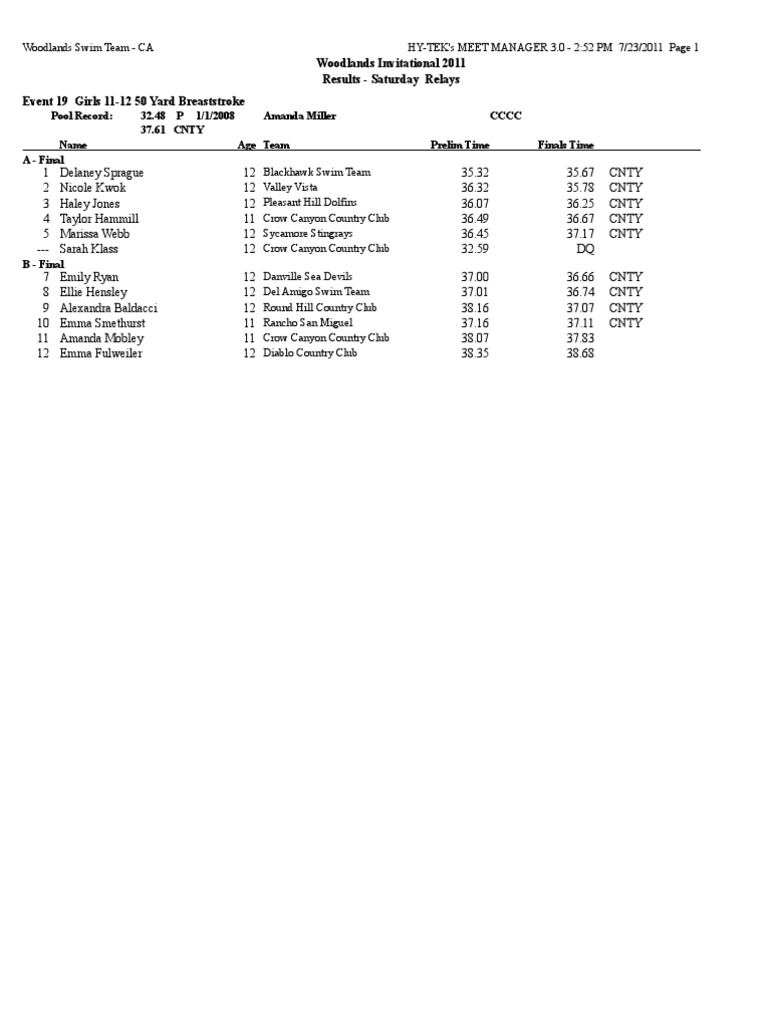 Woodlands Swim Team - CA HY-TEK's MEET MANAGER 3.0 - 2:52 PM 7/23/2011 Page 1

Woodlands Invitational 2011
Results - Saturday Relays

Event 19 Girls 11-12 50 Yard Breaststroke
Pool Record: 32.48 P 1/1/2008 Amanda Miller CCCC
37.61 CNTY

| | Name | Age | Team | Prelim Time | Finals Time | |
|---|---|---|---|---|---|---|
| A - Final | | | | | | |
| 1 | Delaney Sprague | 12 | Blackhawk Swim Team | 35.32 | 35.67 | CNTY |
| 2 | Nicole Kwok | 12 | Valley Vista | 36.32 | 35.78 | CNTY |
| 3 | Haley Jones | 12 | Pleasant Hill Dolfins | 36.07 | 36.25 | CNTY |
| 4 | Taylor Hammill | 11 | Crow Canyon Country Club | 36.49 | 36.67 | CNTY |
| 5 | Marissa Webb | 12 | Sycamore Stingrays | 36.45 | 37.17 | CNTY |
| --- | Sarah Klass | 12 | Crow Canyon Country Club | 32.59 | DQ | |
| B - Final | | | | | | |
| 7 | Emily Ryan | 12 | Danville Sea Devils | 37.00 | 36.66 | CNTY |
| 8 | Ellie Hensley | 12 | Del Amigo Swim Team | 37.01 | 36.74 | CNTY |
| 9 | Alexandra Baldacci | 12 | Round Hill Country Club | 38.16 | 37.07 | CNTY |
| 10 | Emma Smethurst | 11 | Rancho San Miguel | 37.16 | 37.11 | CNTY |
| 11 | Amanda Mobley | 11 | Crow Canyon Country Club | 38.07 | 37.83 | |
| 12 | Emma Fulweiler | 12 | Diablo Country Club | 38.35 | 38.68 | |